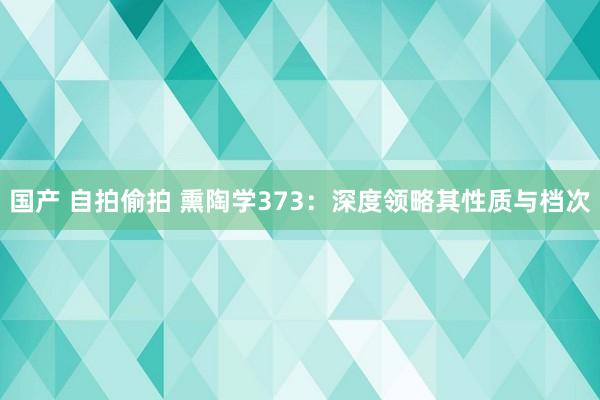 国产 自拍偷拍 熏陶学373：深度领略其性质与档次